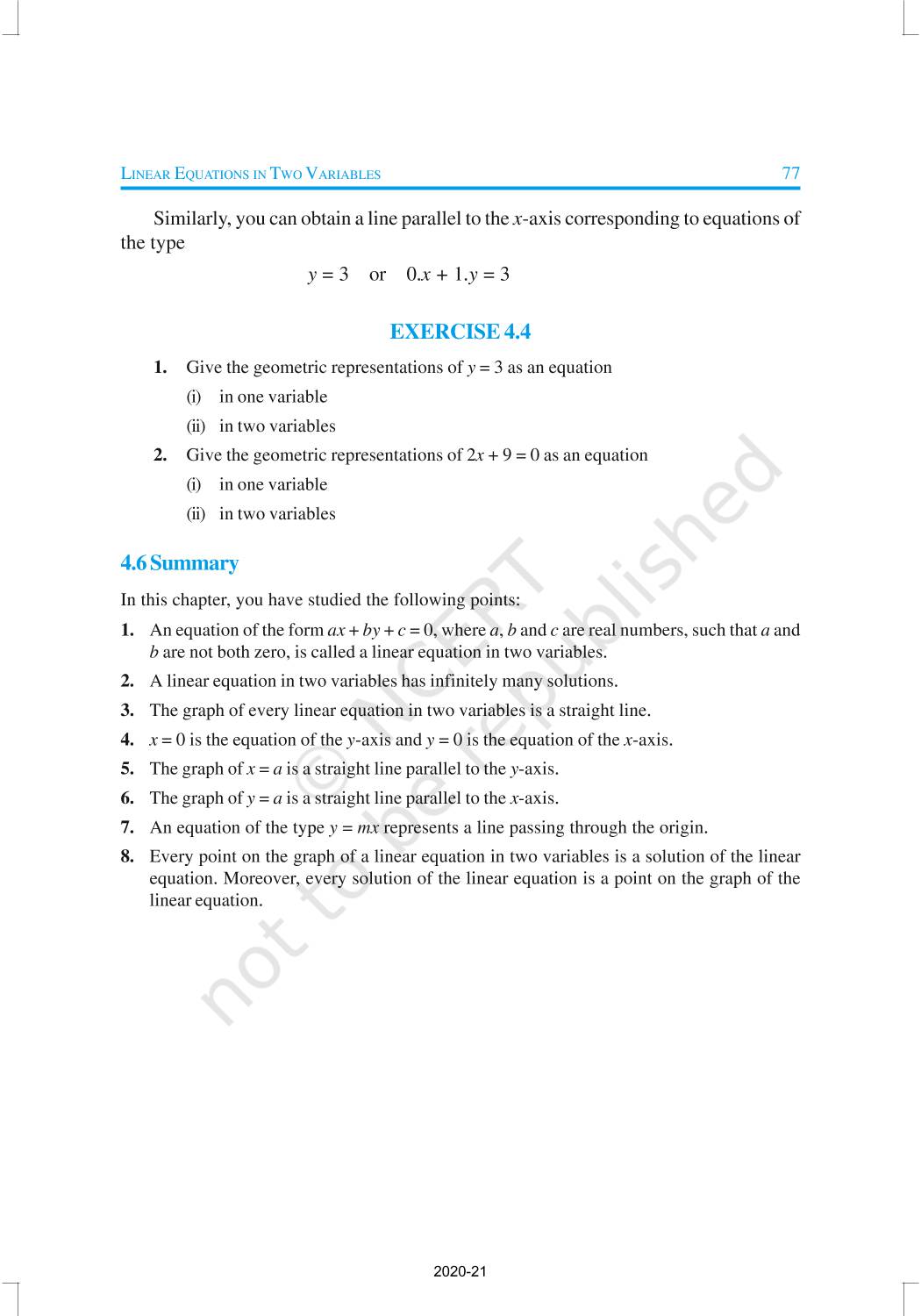 LINEAR EQUATIONS IN TWO VARIABLES 77

Similarly, you can obtain a line parallel to the $x$-axis corresponding to equations of the type

$y = 3$ or $0.x + 1.y = 3$

EXERCISE 4.4

1. Give the geometric representations of $y = 3$ as an equation
(i) in one variable
(ii) in two variables

2. Give the geometric representations of $2x + 9 = 0$ as an equation
(i) in one variable
(ii) in two variables

4.6 Summary

In this chapter, you have studied the following points:

1. An equation of the form $ax + by + c = 0$, where $a$, $b$ and $c$ are real numbers, such that $a$ and $b$ are not both zero, is called a linear equation in two variables.
2. A linear equation in two variables has infinitely many solutions.
3. The graph of every linear equation in two variables is a straight line.
4. $x = 0$ is the equation of the $y$-axis and $y = 0$ is the equation of the $x$-axis.
5. The graph of $x = a$ is a straight line parallel to the $y$-axis.
6. The graph of $y = a$ is a straight line parallel to the $x$-axis.
7. An equation of the type $y = mx$ represents a line passing through the origin.
8. Every point on the graph of a linear equation in two variables is a solution of the linear equation. Moreover, every solution of the linear equation is a point on the graph of the linear equation.

© NCERT not to be republished

2020-21